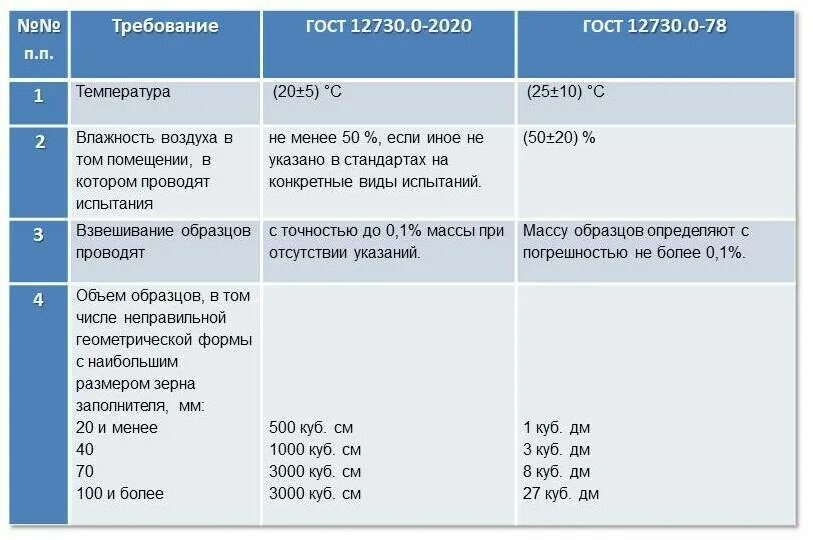 | №№ п.п. | Требование | ГОСТ 12730.0-2020 | ГОСТ 12730.0-78 |
|---|---|---|---|
| 1 | Температура | (20±5) °С | (25±10) °С |
| 2 | Влажность воздуха в том помещении, в котором проводят испытания | не менее 50 %, если иное не указано в стандартах на конкретные виды испытаний. | (50±20) % |
| 3 | Взвешивание образцов проводят | с точностью до 0,1% массы при отсутствии указаний. | Массу образцов определяют с погрешностью не более 0,1%. |
| 4 | Объем образцов, в том числе неправильной геометрической формы с наибольшим размером зерна заполнителя, мм: 20 и менее 40 70 100 и более | 500 куб. см 1000 куб. см 3000 куб. см 3000 куб. см | 1 куб. дм 3 куб. дм 8 куб. дм 27 куб. дм |